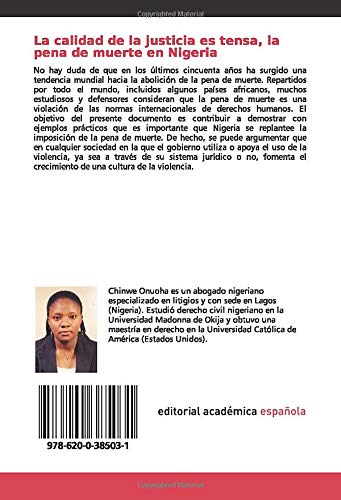 Copyrighted Material

La calidad de la justicia es tensa, la pena de muerte en Nigeria

No hay duda de que en los últimos cincuenta años ha surgido una tendencia mundial hacia la abolición de la pena de muerte. Repartidos por todo el mundo, incluidos algunos países africanos, muchos estudiosos y defensores consideran que la pena de muerte es una violación de las normas internacionales de derechos humanos. El objetivo del presente documento es contribuir a demostrar con ejemplos prácticos que es importante que Nigeria se replantee la imposición de la pena de muerte. De hecho, se puede argumentar que en cualquier sociedad en la que el gobierno utiliza o apoya el uso de la violencia, ya sea a través de su sistema jurídico o no, fomenta el crecimiento de una cultura de la violencia.

Chinwe Onuoha es un abogado nigeriano especializado en litigios y con sede en Lagos (Nigeria). Estudió derecho civil nigeriano en la Universidad Madonna de Okija y obtuvo una maestría en derecho en la Universidad Católica de América (Estados Unidos).

978-620-0-38503-1

editorial académica española

Copyrighted Material